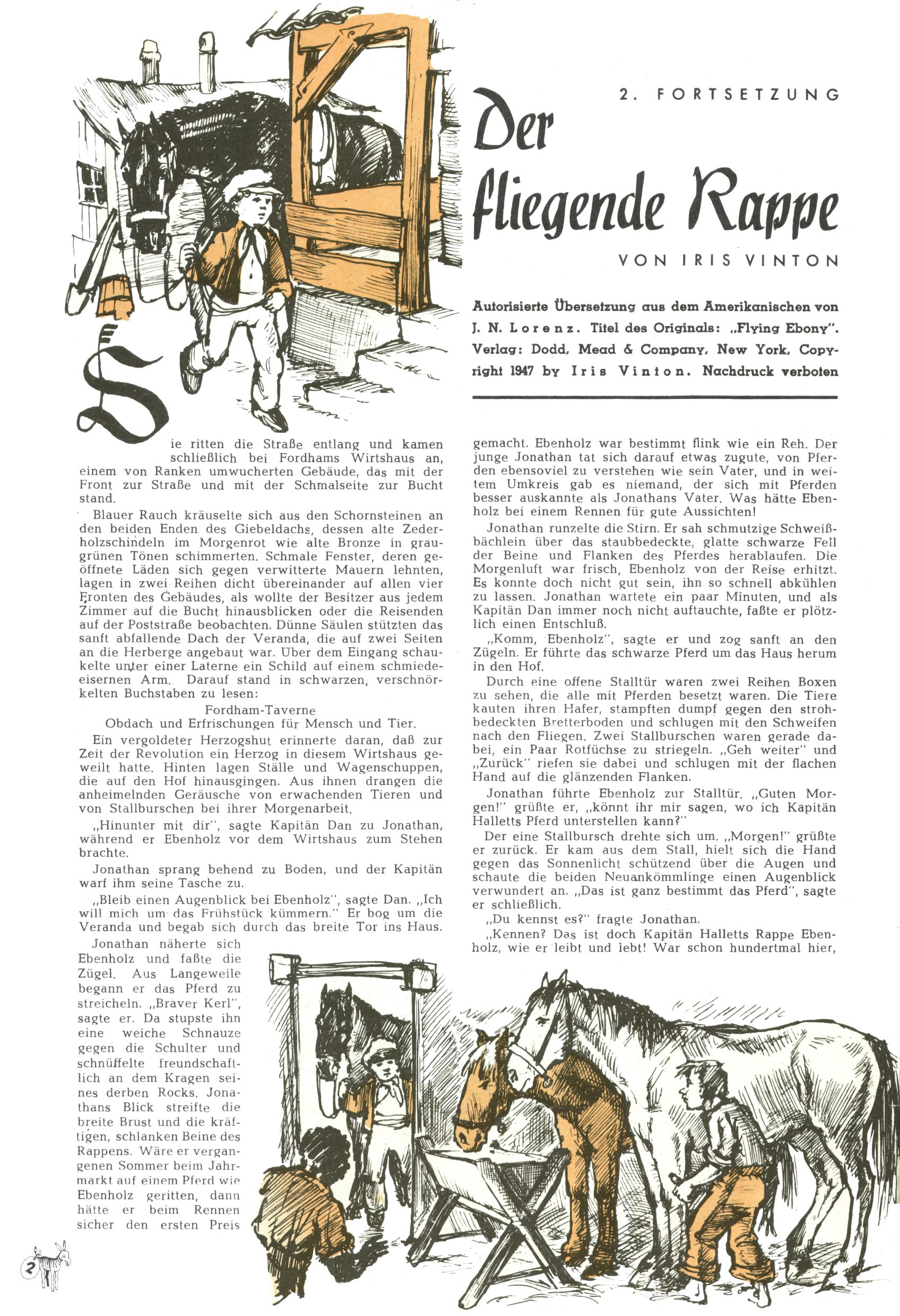 2. FORTSETZUNG

Der fliegende Rappe

VON IRIS VINTON

Autorisierte Übersetzung aus dem Amerikanischen von J. N. Lorenz. Titel des Originals: „Flying Ebony". Verlag: Dodd, Mead & Company, New York, Copyright 1947 by Iris Vinton. Nachdruck verboten

Sie ritten die Straße entlang und kamen schließlich bei Fordhams Wirtshaus an, einem von Ranken umwucherten Gebäude, das mit der Front zur Straße und mit der Schmalseite zur Bucht stand.

Blauer Rauch kräuselte sich aus den Schornsteinen an den beiden Enden des Giebeldachs, dessen alte Zederholzschindeln im Morgenrot wie alte Bronze in graugrünen Tönen schimmerten. Schmale Fenster, deren geöffnete Läden sich gegen verwitterte Mauern lehnten, lagen in zwei Reihen dicht übereinander auf allen vier Fronten des Gebäudes, als wollte der Besitzer aus jedem Zimmer auf die Bucht hinausblicken oder die Reisenden auf der Poststraße beobachten. Dünne Säulen stützten das sanft abfallende Dach der Veranda, die auf zwei Seiten an die Herberge angebaut war. Über dem Eingang schaukelte unter einer Laterne ein Schild auf einem schmiedeeisernen Arm. Darauf stand in schwarzen, verschnörkelten Buchstaben zu lesen:

Fordham-Taverne
Obdach und Erfrischungen für Mensch und Tier.

Ein vergoldeter Herzogshut erinnerte daran, daß zur Zeit der Revolution ein Herzog in diesem Wirtshaus geweilt hatte. Hinten lagen Ställe und Wagenschuppen, die auf den Hof hinausgingen. Aus ihnen drangen die anheimelnden Geräusche von erwachenden Tieren und von Stallburschen bei ihrer Morgenarbeit.

„Hinunter mit dir", sagte Kapitän Dan zu Jonathan, während er Ebenholz vor dem Wirtshaus zum Stehen brachte.

Jonathan sprang behend zu Boden, und der Kapitän warf ihm seine Tasche zu.

„Bleib einen Augenblick bei Ebenholz", sagte Dan. „Ich will mich um das Frühstück kümmern." Er bog um die Veranda und begab sich durch das breite Tor ins Haus.

Jonathan näherte sich Ebenholz und faßte die Zügel. Aus Langeweile begann er das Pferd zu streicheln. „Braver Kerl", sagte er. Da stupste ihn eine weiche Schnauze gegen die Schulter und schnüffelte freundschaftlich an dem Kragen seines derben Rocks. Jonathans Blick streifte die breite Brust und die kräftigen, schlanken Beine des Rappens. Wäre er vergangenen Sommer beim Jahrmarkt auf einem Pferd wie Ebenholz geritten, dann hätte er beim Rennen sicher den ersten Preis

gemacht. Ebenholz war bestimmt flink wie ein Reh. Der junge Jonathan tat sich darauf etwas zugute, von Pferden ebensoviel zu verstehen wie sein Vater, und in weitem Umkreis gab es niemand, der sich mit Pferden besser auskannte als Jonathans Vater. Was hätte Ebenholz bei einem Rennen für gute Aussichten!

Jonathan runzelte die Stirn. Er sah schmutzige Schweißbächlein über das staubbedeckte, glatte schwarze Fell der Beine und Flanken des Pferdes herablaufen. Die Morgenluft war frisch, Ebenholz von der Reise erhitzt. Es konnte doch nicht gut sein, ihn so schnell abkühlen zu lassen. Jonathan wartete ein paar Minuten, und als Kapitän Dan immer noch nicht auftauchte, faßte er plötzlich einen Entschluß.

„Komm, Ebenholz", sagte er und zog sanft an den Zügeln. Er führte das schwarze Pferd um das Haus herum in den Hof.

Durch eine offene Stalltür waren zwei Reihen Boxen zu sehen, die alle mit Pferden besetzt waren. Die Tiere kauten ihren Hafer, stampften dumpf gegen den strohbedeckten Bretterboden und schlugen mit den Schweifen nach den Fliegen. Zwei Stallburschen waren gerade dabei, ein Paar Rotfüchse zu striegeln. „Geh weiter" und „Zurück" riefen sie dabei und schlugen mit der flachen Hand auf die glänzenden Flanken.

Jonathan führte Ebenholz zur Stalltür. „Guten Morgen!" grüßte er, „könnt ihr mir sagen, wo ich Kapitän Halletts Pferd unterstellen kann?"

Der eine Stallbursch drehte sich um. „Morgen!" grüßte er zurück. Er kam aus dem Stall, hielt sich die Hand gegen das Sonnenlicht schützend über die Augen und schaute die beiden Neuankömmlinge einen Augenblick verwundert an. „Das ist ganz bestimmt das Pferd", sagte er schließlich.

„Du kennst es?" fragte Jonathan.

„Kennen? Das ist doch Kapitän Halletts Rappe Ebenholz, wie er leibt und lebt! War schon hundertmal hier,

2